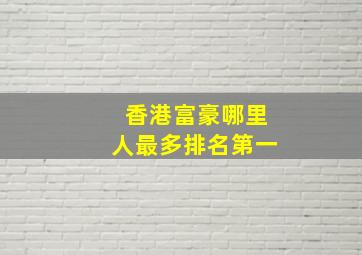 香港富豪哪里
人最多排名第一